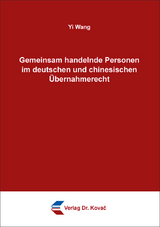 Yi Wang

Gemeinsam handelnde Personen im deutschen und chinesischen Übernahmerecht

Verlag Dr. Kovač